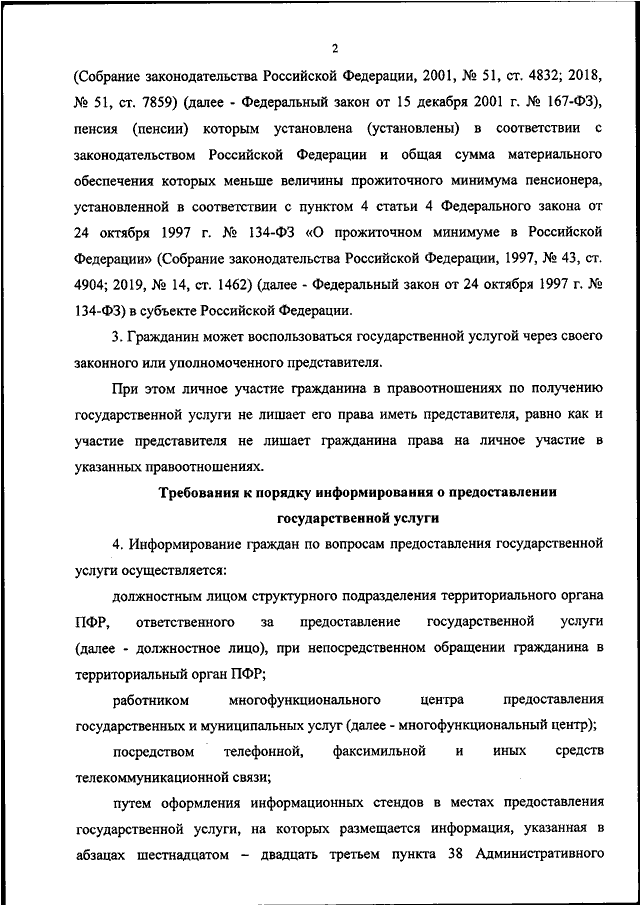 2

(Собрание законодательства Российской Федерации, 2001, № 51, ст. 4832; 2018, № 51, ст. 7859) (далее - Федеральный закон от 15 декабря 2001 г. № 167-ФЗ), пенсия (пенсии) которым установлена (установлены) в соответствии с законодательством Российской Федерации и общая сумма материального обеспечения которых меньше величины прожиточного минимума пенсионера, установленной в соответствии с пунктом 4 статьи 4 Федерального закона от 24 октября 1997 г. № 134-ФЗ «О прожиточном минимуме в Российской Федерации» (Собрание законодательства Российской Федерации, 1997, № 43, ст. 4904; 2019, № 14, ст. 1462) (далее - Федеральный закон от 24 октября 1997 г. № 134-ФЗ) в субъекте Российской Федерации.

3. Гражданин может воспользоваться государственной услугой через своего законного или уполномоченного представителя.

При этом личное участие гражданина в правоотношениях по получению государственной услуги не лишает его права иметь представителя, равно как и участие представителя не лишает гражданина права на личное участие в указанных правоотношениях.

Требования к порядку информирования о предоставлении государственной услуги

4. Информирование граждан по вопросам предоставления государственной услуги осуществляется:

должностным лицом структурного подразделения территориального органа ПФР, ответственного за предоставление государственной услуги (далее - должностное лицо), при непосредственном обращении гражданина в территориальный орган ПФР;

работником многофункционального центра предоставления государственных и муниципальных услуг (далее - многофункциональный центр);

посредством телефонной, факсимильной и иных средств телекоммуникационной связи;

путем оформления информационных стендов в местах предоставления государственной услуги, на которых размещается информация, указанная в абзацах шестнадцатом – двадцать третьем пункта 38 Административного